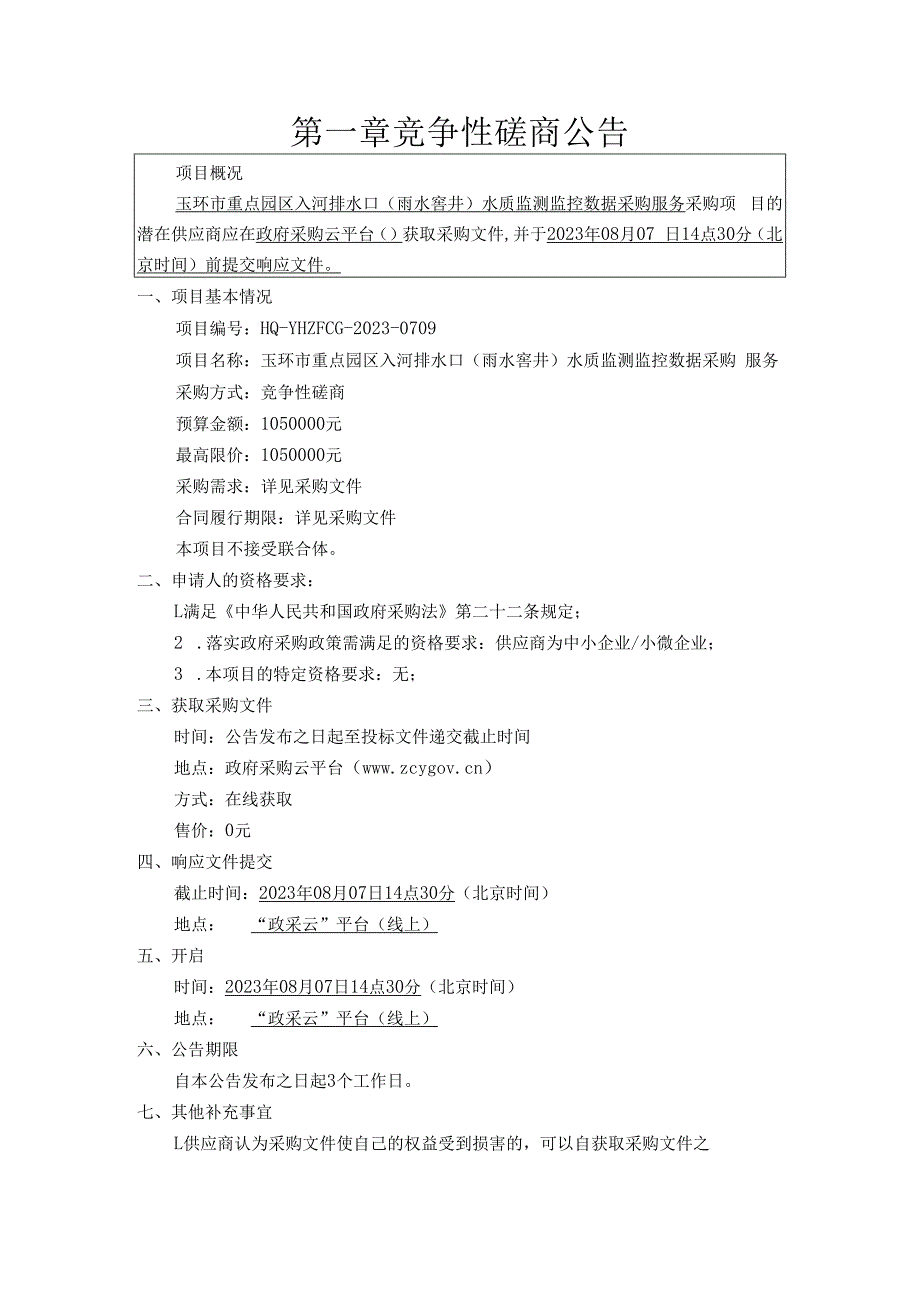 第一章竞争性磋商公告

项目概况

玉环市重点园区入河排水口（雨水窨井）水质监测监控数据采购服务采购项 目的潜在供应商应在政府采购云平台（）获取采购文件，并于2023年08月07 日14点30分（北京时间）前提交响应文件。

一、项目基本情况

项目编号：HQ-YHZFCG-2023-0709

项目名称：玉环市重点园区入河排水口（雨水窨井）水质监测监控数据采购 服务

采购方式：竞争性磋商

预算金额：1050000元

最高限价：1050000元

采购需求：详见采购文件

合同履行期限：详见采购文件

本项目不接受联合体。

二、申请人的资格要求：

L满足《中华人民共和国政府采购法》第二十二条规定；

2 .落实政府采购政策需满足的资格要求：供应商为中小企业/小微企业；

3 .本项目的特定资格要求：无；

三、获取采购文件

时间：公告发布之日起至投标文件递交截止时间

地点：政府采购云平台（www.zcygov.cn）

方式：在线获取

售价：0元

四、响应文件提交

截止时间：2023年08月07日14点30分（北京时间）

地点： “政采云”平台（线上）

五、开启

时间：2023年08月07日14点30分（北京时间）

地点： “政采云”平台（线上）

六、公告期限

自本公告发布之日起3个工作日。

七、其他补充事宜

L供应商认为采购文件使自己的权益受到损害的，可以自获取采购文件之